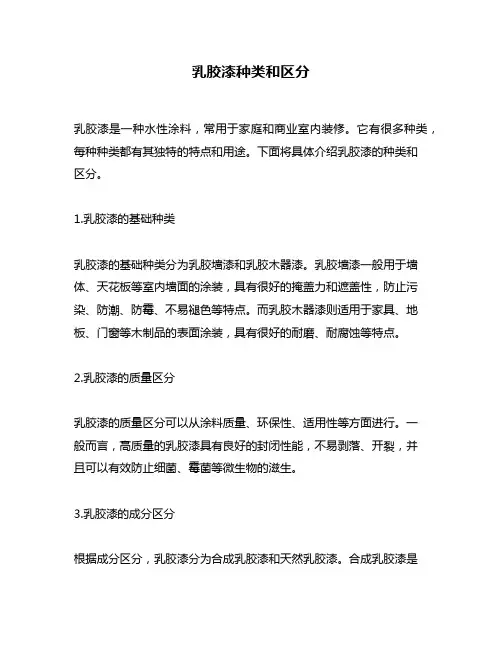 乳胶漆种类和区分

乳胶漆是一种水性涂料，常用于家庭和商业室内装修。它有很多种类，每种种类都有其独特的特点和用途。下面将具体介绍乳胶漆的种类和区分。

1.乳胶漆的基础种类

乳胶漆的基础种类分为乳胶墙漆和乳胶木器漆。乳胶墙漆一般用于墙体、天花板等室内墙面的涂装，具有很好的掩盖力和遮盖性，防止污染、防潮、防霉、不易褪色等特点。而乳胶木器漆则适用于家具、地板、门窗等木制品的表面涂装，具有很好的耐磨、耐腐蚀等特点。

2.乳胶漆的质量区分

乳胶漆的质量区分可以从涂料质量、环保性、适用性等方面进行。一般而言，高质量的乳胶漆具有良好的封闭性能，不易剥落、开裂，并且可以有效防止细菌、霉菌等微生物的滋生。

3.乳胶漆的成分区分

根据成分区分，乳胶漆分为合成乳胶漆和天然乳胶漆。合成乳胶漆是